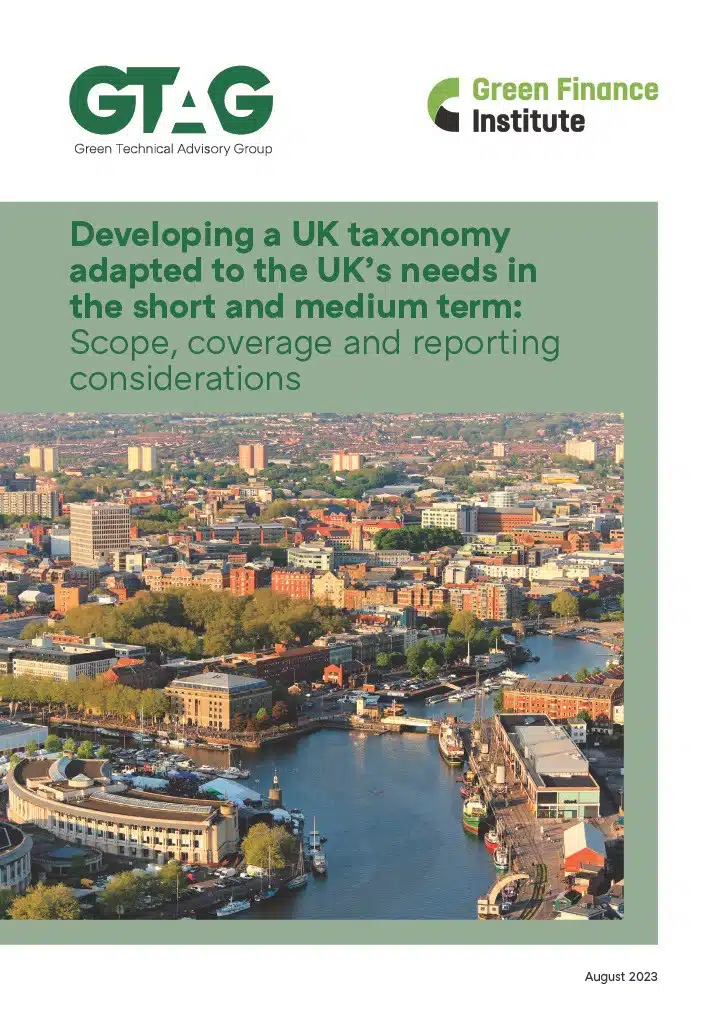 GTAG
Green Technical Advisory Group

Green Finance Institute

Developing a UK taxonomy adapted to the UK's needs in the short and medium term: Scope, coverage and reporting considerations

August 2023